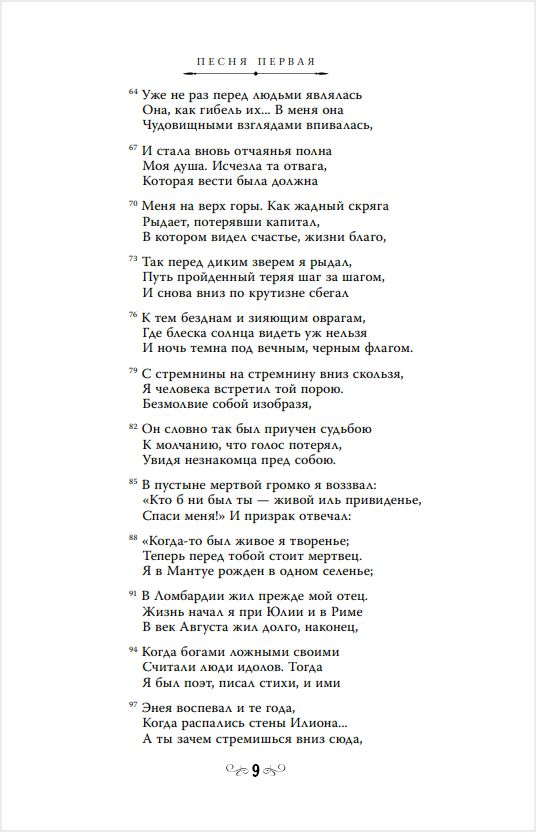 ПЕСНЯ ПЕРВАЯ

64 Уже не раз перед людьми являлась
Она, как гибель их... В меня она
Чудовищными взглядами впивалась,

67 И стала вновь отчаянья полна
Моя душа. Исчезла та отвага,
Которая вести была должна

70 Меня на верх горы. Как жадный скряга
Рыдает, потерявши капитал,
В котором видел счастье, жизни благо,

73 Так перед диким зверем я рыдал,
Путь пройденный теряя шаг за шагом,
И снова вниз по крутизне сбегал

76 К тем безднам и зияющим оврагам,
Где блеска солнца видеть уж нельзя
И ночь темна под вечным, черным флагом.

79 С стремнины на стремнину вниз скользя,
Я человека встретил той порою.
Безмолвие собой изобразя,

82 Он словно так был приучен судьбою
К молчанию, что голос потерял,
Увидя незнакомца пред собою.

85 В пустыне мертвой громко я воззвал:
«Кто б ни был ты — живой иль привиденье,
Спаси меня!» И призрак отвечал:

88 «Когда-то был живое я творенье;
Теперь перед тобой стоит мертвец.
Я в Мантуе рожден в одном селенье;

91 В Ломбардии жил прежде мой отец.
Жизнь начал я при Юлии и в Риме
В век Августа жил долго, наконец,

94 Когда богами ложными своими
Считали люди идолов. Тогда
Я был поэт, писал стихи, и ими

97 Энея воспевал и те года,
Когда распались стены Илиона...
А ты зачем стремишься вниз сюда,

9